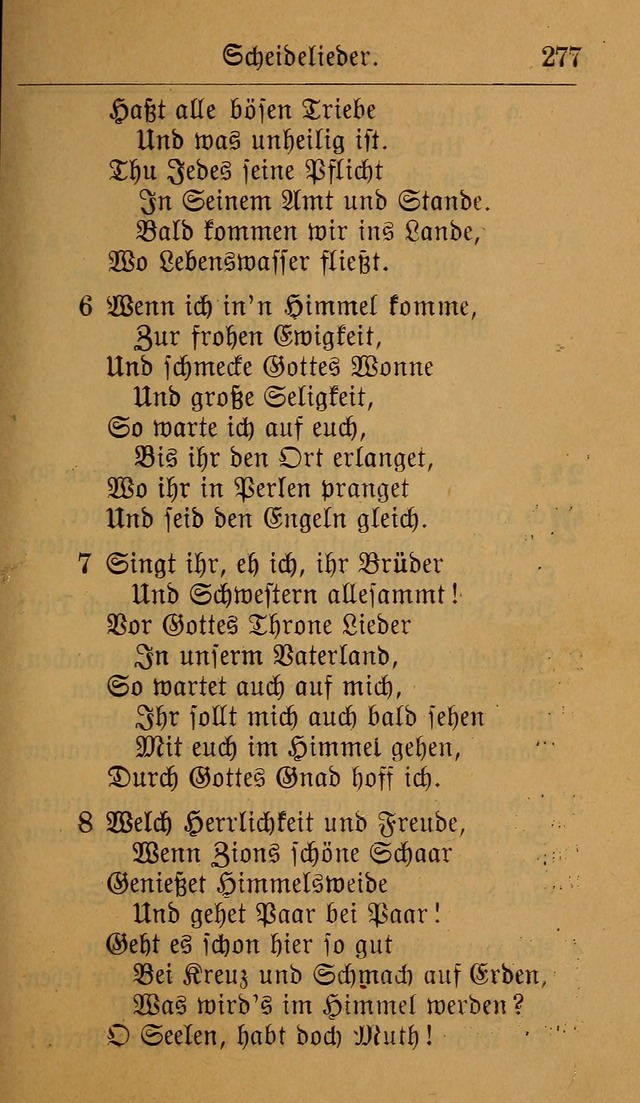 Scheidelieder. 277

Haßt alle bösen Triebe
Und was unheilig ist.
Thu Jedes seine Pflicht
In Seinem Amt und Stande.
Bald kommen wir ins Lande,
Wo Lebenswasser fließt.

6 Wenn ich in'n Himmel komme,
Zur frohen Ewigkeit,
Und schmecke Gottes Wonne
Und große Seligkeit,
So warte ich auf euch,
Bis ihr den Ort erlanget,
Wo ihr in Perlen pranget
Und seid den Engeln gleich.

7 Singt ihr, eh ich, ihr Brüder
Und Schwestern allesammt!
Vor Gottes Throne Lieder
In unserm Vaterland,
So wartet auch auf mich,
Ihr sollt mich auch bald sehen
Mit euch im Himmel gehen,
Durch Gottes Gnad hoff ich.

8 Welch Herrlichkeit und Freude,
Wenn Zions schöne Schaar
Genießet Himmelsweide
Und gehet Paar bei Paar!
Geht es schon hier so gut
Bei Kreuz und Schmach auf Erden,
Was wird's im Himmel werden?
O Seelen, habt doch Muth!